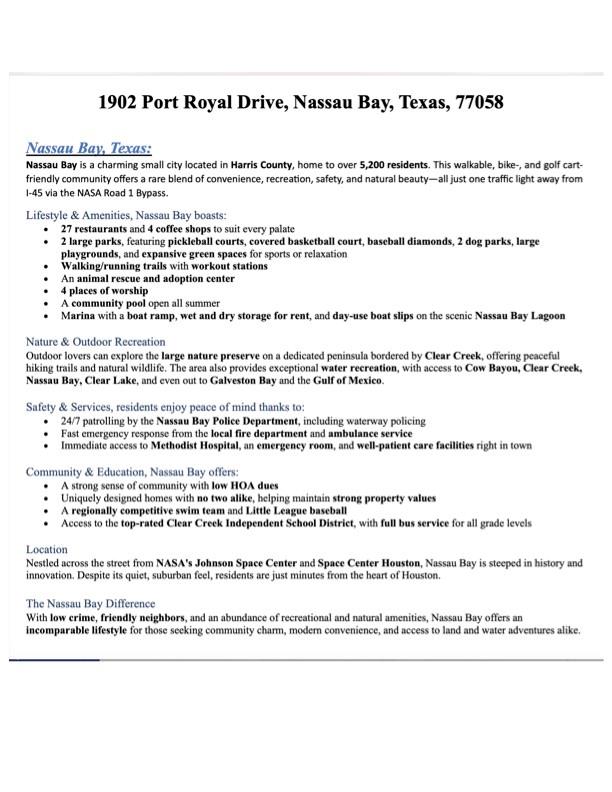 1902 Port Royal Drive, Nassau Bay, Texas, 77058

Nassau Bay, Texas:

Nassau Bay is a charming small city located in Harris County, home to over 5,200 residents. This walkable, bike-, and golf cart-friendly community offers a rare blend of convenience, recreation, safety, and natural beauty—all just one traffic light away from I-45 via the NASA Road 1 Bypass.

Lifestyle & Amenities, Nassau Bay boasts:
• 27 restaurants and 4 coffee shops to suit every palate
• 2 large parks, featuring pickleball courts, covered basketball court, baseball diamonds, 2 dog parks, large playgrounds, and expansive green spaces for sports or relaxation
• Walking/running trails with workout stations
• An animal rescue and adoption center
• 4 places of worship
• A community pool open all summer
• Marina with a boat ramp, wet and dry storage for rent, and day-use boat slips on the scenic Nassau Bay Lagoon

Nature & Outdoor Recreation

Outdoor lovers can explore the large nature preserve on a dedicated peninsula bordered by Clear Creek, offering peaceful hiking trails and natural wildlife. The area also provides exceptional water recreation, with access to Cow Bayou, Clear Creek, Nassau Bay, Clear Lake, and even out to Galveston Bay and the Gulf of Mexico.

Safety & Services, residents enjoy peace of mind thanks to:
• 24/7 patrolling by the Nassau Bay Police Department, including waterway policing
• Fast emergency response from the local fire department and ambulance service
• Immediate access to Methodist Hospital, an emergency room, and well-patient care facilities right in town

Community & Education, Nassau Bay offers:
• A strong sense of community with low HOA dues
• Uniquely designed homes with no two alike, helping maintain strong property values
• A regionally competitive swim team and Little League baseball
• Access to the top-rated Clear Creek Independent School District, with full bus service for all grade levels

Location

Nestled across the street from NASA's Johnson Space Center and Space Center Houston, Nassau Bay is steeped in history and innovation. Despite its quiet, suburban feel, residents are just minutes from the heart of Houston.

The Nassau Bay Difference

With low crime, friendly neighbors, and an abundance of recreational and natural amenities, Nassau Bay offers an incomparable lifestyle for those seeking community charm, modern convenience, and access to land and water adventures alike.